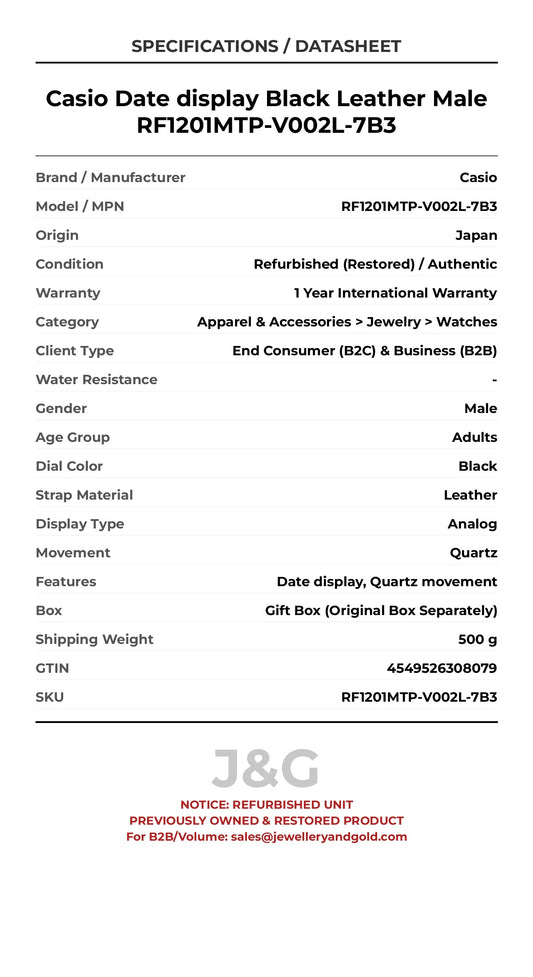 SPECIFICATIONS / DATASHEET

Casio Date display Black Leather Male RF1201MTP-V002L-7B3

| Brand / Manufacturer | Casio |
|---|---|
| Model / MPN | RF1201MTP-V002L-7B3 |
| Origin | Japan |
| Condition | Refurbished (Restored) / Authentic |
| Warranty | 1 Year International Warranty |
| Category | Apparel & Accessories > Jewelry > Watches |
| Client Type | End Consumer (B2C) & Business (B2B) |
| Water Resistance | - |
| Gender | Male |
| Age Group | Adults |
| Dial Color | Black |
| Strap Material | Leather |
| Display Type | Analog |
| Movement | Quartz |
| Features | Date display, Quartz movement |
| Box | Gift Box (Original Box Separately) |
| Shipping Weight | 500 g |
| GTIN | 4549526308079 |
| SKU | RF1201MTP-V002L-7B3 |

J&G

NOTICE: REFURBISHED UNIT
PREVIOUSLY OWNED & RESTORED PRODUCT
For B2B/Volume: sales@jewelleryandgold.com